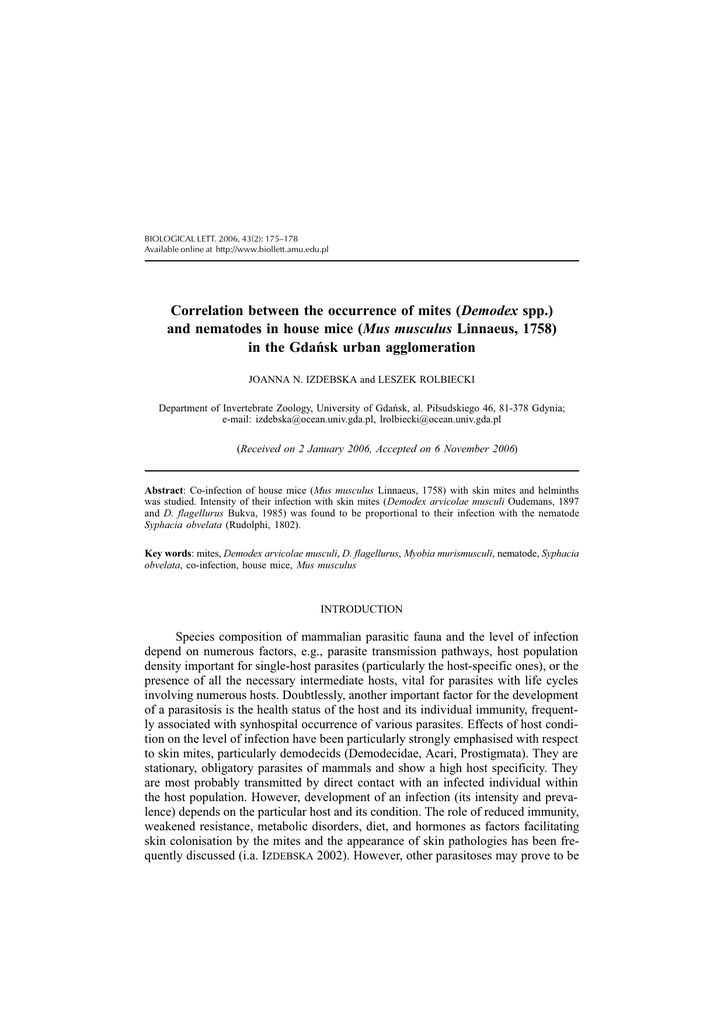 BIOLOGICAL LETT. 2006, 43(2): 175–178
Available online at http://www.biollett.amu.edu.pl

Correlation between the occurrence of mites (Demodex spp.) and nematodes in house mice (Mus musculus Linnaeus, 1758) in the Gdańsk urban agglomeration

JOANNA N. IZDEBSKA and LESZEK ROLBIECKI

Department of Invertebrate Zoology, University of Gdańsk, al. Piłsudskiego 46, 81-378 Gdynia; e-mail: izdebska@ocean.univ.gda.pl, lrolbiecki@ocean.univ.gda.pl

(Received on 2 January 2006, Accepted on 6 November 2006)

Abstract: Co-infection of house mice (Mus musculus Linnaeus, 1758) with skin mites and helminths was studied. Intensity of their infection with skin mites (Demodex arvicolae musculi Oudemans, 1897 and D. flagellurus Bukva, 1985) was found to be proportional to their infection with the nematode Syphacia obvelata (Rudolphi, 1802).

Key words: mites, Demodex arvicolae musculi, D. flagellurus, Myobia murismusculi, nematode, Syphacia obvelata, co-infection, house mice, Mus musculus

INTRODUCTION

Species composition of mammalian parasitic fauna and the level of infection depend on numerous factors, e.g., parasite transmission pathways, host population density important for single-host parasites (particularly the host-specific ones), or the presence of all the necessary intermediate hosts, vital for parasites with life cycles involving numerous hosts. Doubtlessly, another important factor for the development of a parasitosis is the health status of the host and its individual immunity, frequently associated with synhospital occurrence of various parasites. Effects of host condition on the level of infection have been particularly strongly emphasised with respect to skin mites, particularly demodecids (Demodecidae, Acari, Prostigmata). They are stationary, obligatory parasites of mammals and show a high host specificity. They are most probably transmitted by direct contact with an infected individual within the host population. However, development of an infection (its intensity and prevalence) depends on the particular host and its condition. The role of reduced immunity, weakened resistance, metabolic disorders, diet, and hormones as factors facilitating skin colonisation by the mites and the appearance of skin pathologies has been frequently discussed (i.a. IZDEBSKA 2002). However, other parasitoses may prove to be